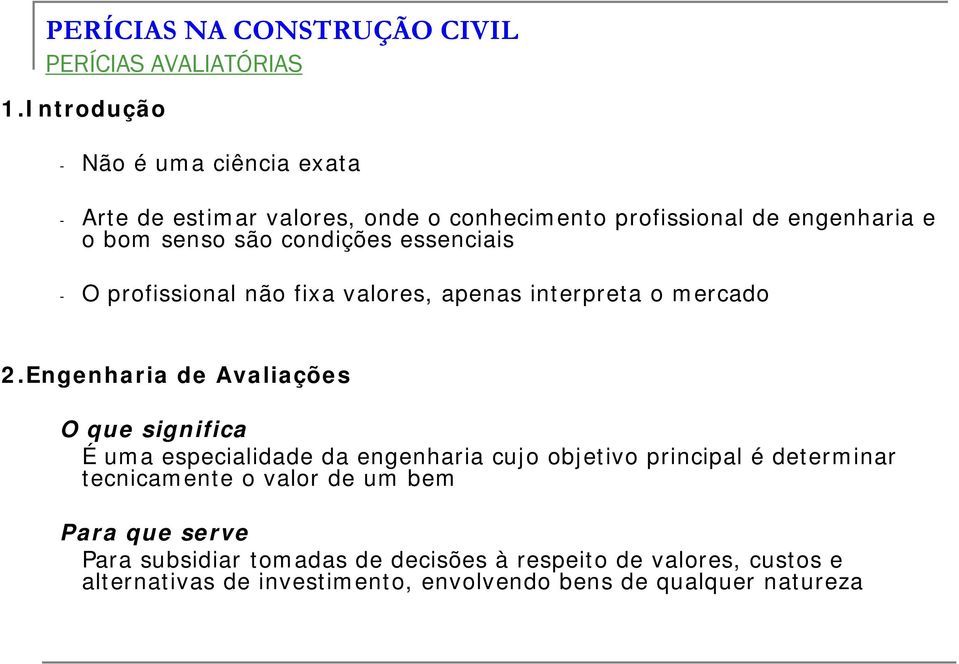 PERÍCIAS NA CONSTRUÇÃO CIVIL
PERÍCIAS AVALIATÓRIAS

1.Introdução

- Não é uma ciência exata

- Arte de estimar valores, onde o conhecimento profissional de engenharia e o bom senso são condições essenciais

- O profissional não fixa valores, apenas interpreta o mercado

2.Engenharia de Avaliações

O que significa
É uma especialidade da engenharia cujo objetivo principal é determinar tecnicamente o valor de um bem

Para que serve
Para subsidiar tomadas de decisões à respeito de valores, custos e alternativas de investimento, envolvendo bens de qualquer natureza